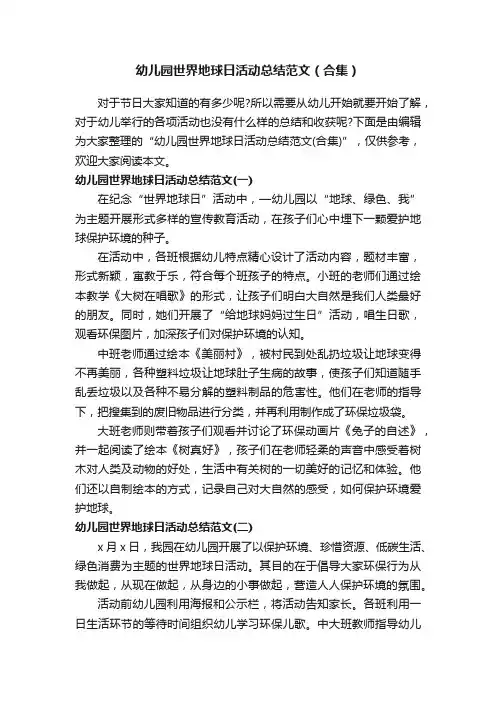 幼儿园世界地球日活动总结范文（合集）

对于节日大家知道的有多少呢?所以需要从幼儿开始就要开始了解，对于幼儿举行的各项活动也没有什么样的总结和收获呢?下面是由编辑为大家整理的“幼儿园世界地球日活动总结范文(合集)”，仅供参考，欢迎大家阅读本文。

幼儿园世界地球日活动总结范文(一)

在纪念“世界地球日”活动中，一幼儿园以“地球、绿色、我”为主题开展形式多样的宣传教育活动，在孩子们心中埋下一颗爱护地球保护环境的种子。

在活动中，各班根据幼儿特点精心设计了活动内容，题材丰富，形式新颖，寓教于乐，符合每个班孩子的特点。小班的老师们通过绘本教学《大树在唱歌》的形式，让孩子们明白大自然是我们人类最好的朋友。同时，她们开展了“给地球妈妈过生日”活动，唱生日歌，观看环保图片，加深孩子们对保护环境的认知。

中班老师通过绘本《美丽村》，被村民到处乱扔垃圾让地球变得不再美丽，各种塑料垃圾让地球肚子生病的故事，使孩子们知道随手乱丢垃圾以及各种不易分解的塑料制品的危害性。他们在老师的指导下，把搜集到的废旧物品进行分类，并再利用制作成了环保垃圾袋。

大班老师则带着孩子们观看并讨论了环保动画片《兔子的自述》，并一起阅读了绘本《树真好》，孩子们在老师轻柔的声音中感受着树木对人类及动物的好处，生活中有关树的一切美好的记忆和体验。他们还以自制绘本的方式，记录自己对大自然的感受，如何保护环境爱护地球。

幼儿园世界地球日活动总结范文(二)

x月x日，我园在幼儿园开展了以保护环境、珍惜资源、低碳生活、绿色消费为主题的世界地球日活动。其目的在于倡导大家环保行为从我做起，从现在做起，从身边的小事做起，营造人人保护环境的氛围。

活动前幼儿园利用海报和公示栏，将活动告知家长。各班利用一日生活环节的等待时间组织幼儿学习环保儿歌。中大班教师指导幼儿